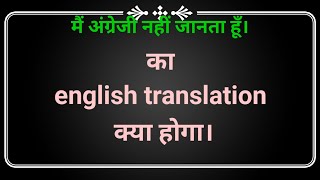 मैं अंग्रेजी नहीं जानता हूँ।

का
english translation
क्या होगा।